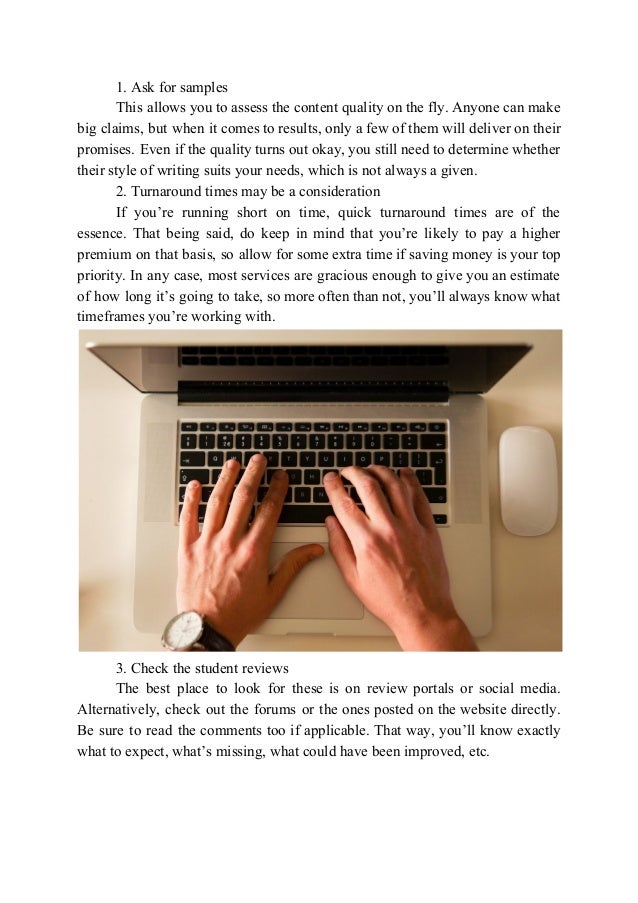 1. Ask for samples

This allows you to assess the content quality on the fly. Anyone can make big claims, but when it comes to results, only a few of them will deliver on their promises. Even if the quality turns out okay, you still need to determine whether their style of writing suits your needs, which is not always a given.

2. Turnaround times may be a consideration

If you're running short on time, quick turnaround times are of the essence. That being said, do keep in mind that you're likely to pay a higher premium on that basis, so allow for some extra time if saving money is your top priority. In any case, most services are gracious enough to give you an estimate of how long it's going to take, so more often than not, you'll always know what timeframes you're working with.

3. Check the student reviews

The best place to look for these is on review portals or social media. Alternatively, check out the forums or the ones posted on the website directly. Be sure to read the comments too if applicable. That way, you'll know exactly what to expect, what's missing, what could have been improved, etc.